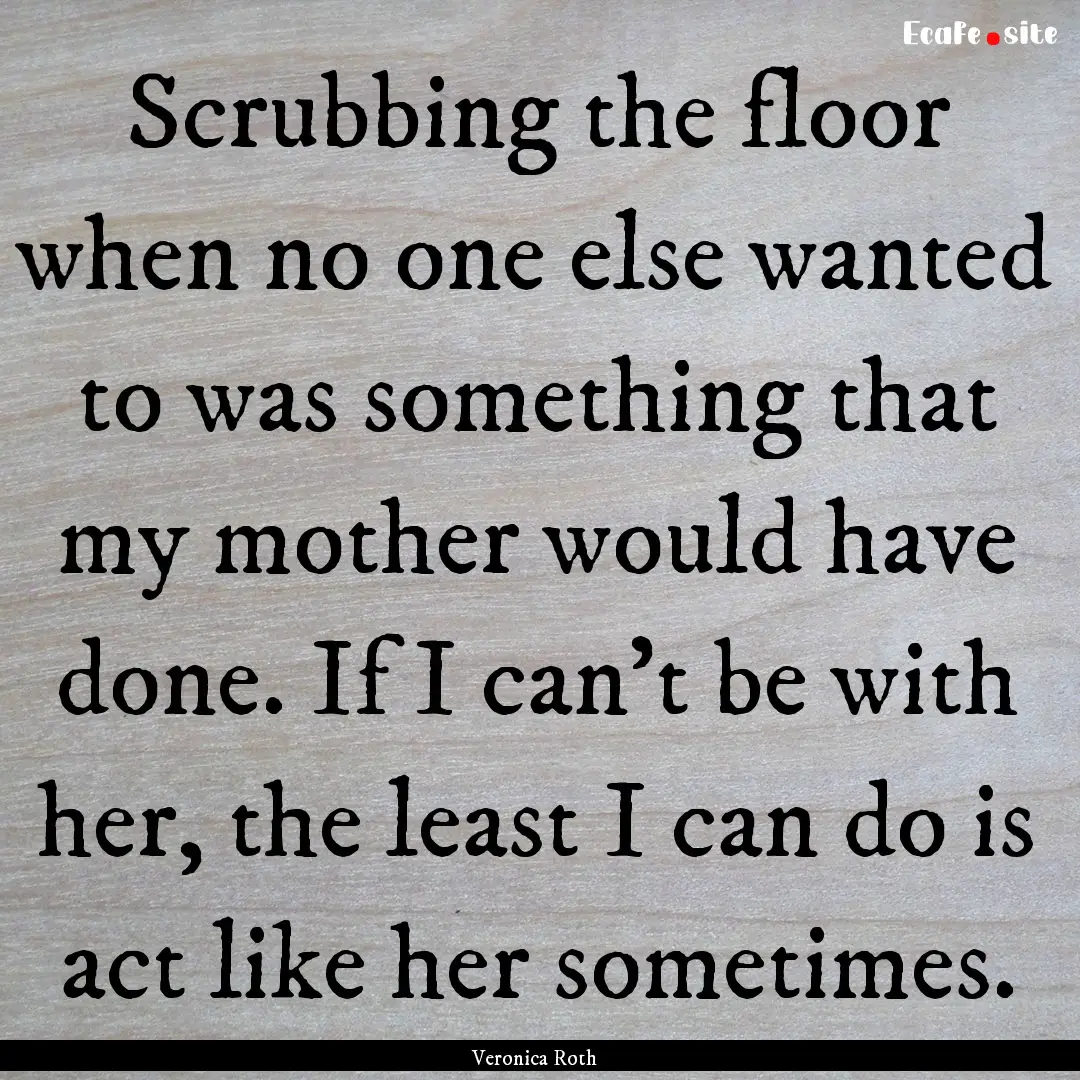 EcaFe.site

Scrubbing the floor when no one else wanted to was something that my mother would have done. If I can't be with her, the least I can do is act like her sometimes.

Veronica Roth